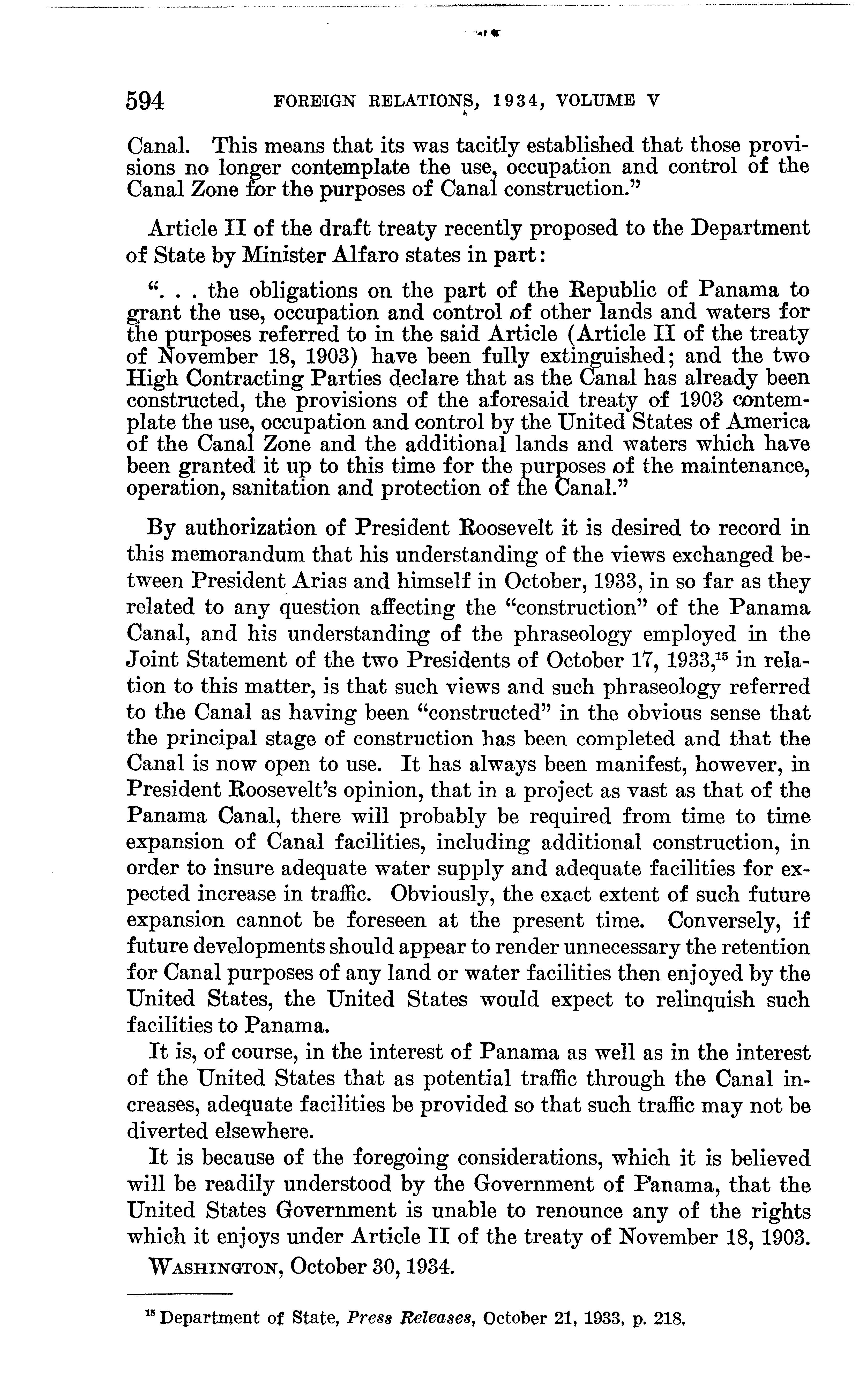 594 FOREIGN RELATIONS, 1934, VOLUME V

Canal. This means that its was tacitly established that those provisions no longer contemplate the use, occupation and control of the Canal Zone for the purposes of Canal construction."

Article II of the draft treaty recently proposed to the Department of State by Minister Alfaro states in part:

". . . the obligations on the part of the Republic of Panama to grant the use, occupation and control of other lands and waters for the purposes referred to in the said Article (Article II of the treaty of November 18, 1903) have been fully extinguished; and the two High Contracting Parties declare that as the Canal has already been constructed, the provisions of the aforesaid treaty of 1903 contemplate the use, occupation and control by the United States of America of the Canal Zone and the additional lands and waters which have been granted it up to this time for the purposes of the maintenance, operation, sanitation and protection of the Canal."

By authorization of President Roosevelt it is desired to record in this memorandum that his understanding of the views exchanged between President Arias and himself in October, 1933, in so far as they related to any question affecting the "construction" of the Panama Canal, and his understanding of the phraseology employed in the Joint Statement of the two Presidents of October 17, 1933,$^{15}$ in relation to this matter, is that such views and such phraseology referred to the Canal as having been "constructed" in the obvious sense that the principal stage of construction has been completed and that the Canal is now open to use. It has always been manifest, however, in President Roosevelt's opinion, that in a project as vast as that of the Panama Canal, there will probably be required from time to time expansion of Canal facilities, including additional construction, in order to insure adequate water supply and adequate facilities for expected increase in traffic. Obviously, the exact extent of such future expansion cannot be foreseen at the present time. Conversely, if future developments should appear to render unnecessary the retention for Canal purposes of any land or water facilities then enjoyed by the United States, the United States would expect to relinquish such facilities to Panama.

It is, of course, in the interest of Panama as well as in the interest of the United States that as potential traffic through the Canal increases, adequate facilities be provided so that such traffic may not be diverted elsewhere.

It is because of the foregoing considerations, which it is believed will be readily understood by the Government of Panama, that the United States Government is unable to renounce any of the rights which it enjoys under Article II of the treaty of November 18, 1903.

WASHINGTON, October 30, 1934.

$^{15}$ Department of State, Press Releases, October 21, 1933, p. 218.